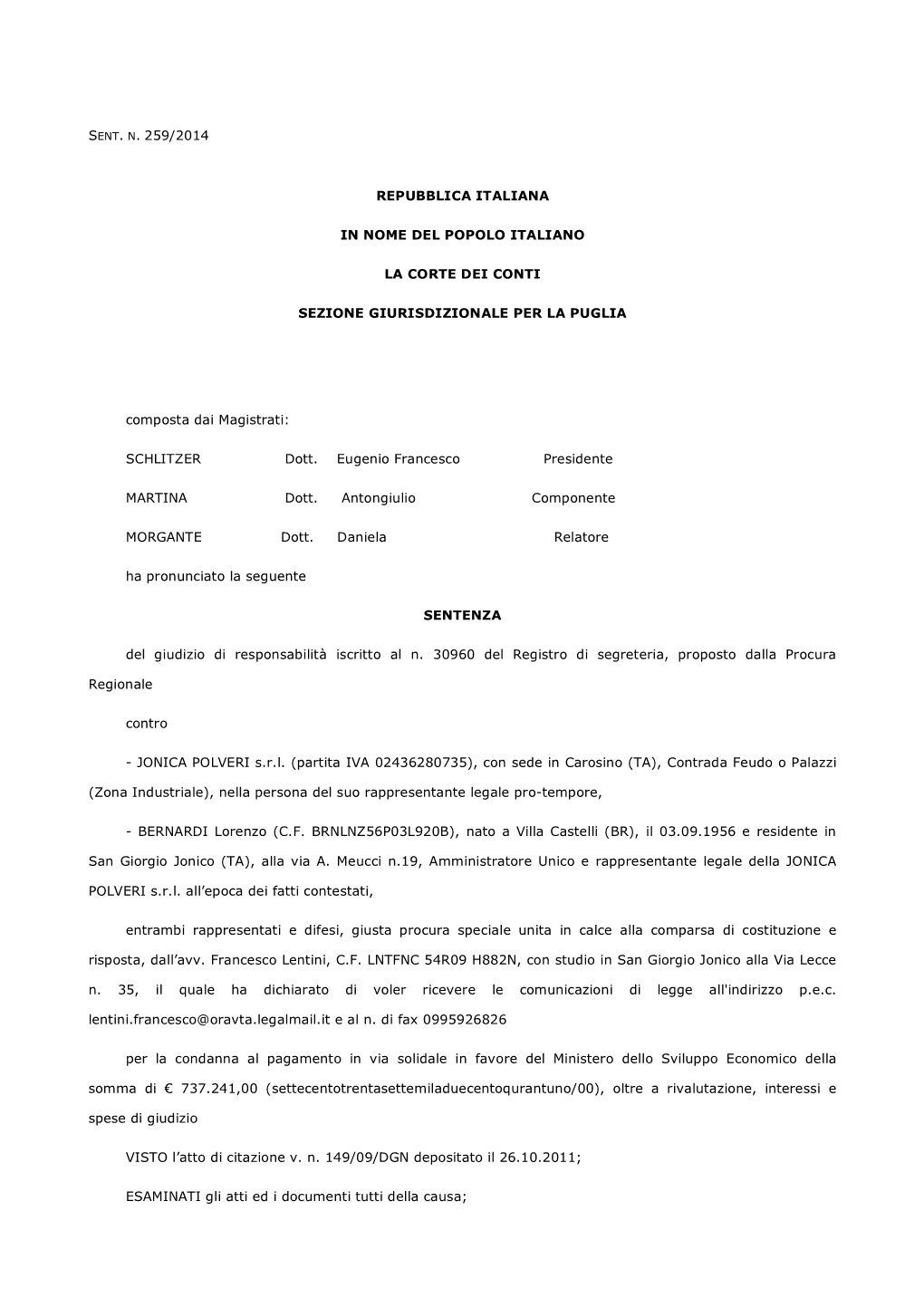 SENT. N. 259/2014

REPUBBLICA ITALIANA

IN NOME DEL POPOLO ITALIANO

LA CORTE DEI CONTI

SEZIONE GIURISDIZIONALE PER LA PUGLIA

composta dai Magistrati:

SCHLITZER Dott. Eugenio Francesco Presidente

MARTINA Dott. Antongiulio Componente

MORGANTE Dott. Daniela Relatore

ha pronunciato la seguente

SENTENZA

del giudizio di responsabilità iscritto al n. 30960 del Registro di segreteria, proposto dalla Procura Regionale

contro

- JONICA POLVERI s.r.l. (partita IVA 02436280735), con sede in Carosino (TA), Contrada Feudo o Palazzi (Zona Industriale), nella persona del suo rappresentante legale pro-tempore,

- BERNARDI Lorenzo (C.F. BRNLNZ56P03L920B), nato a Villa Castelli (BR), il 03.09.1956 e residente in San Giorgio Jonico (TA), alla via A. Meucci n.19, Amministratore Unico e rappresentante legale della JONICA POLVERI s.r.l. all'epoca dei fatti contestati,

entrambi rappresentati e difesi, giusta procura speciale unita in calce alla comparsa di costituzione e risposta, dall'avv. Francesco Lentini, C.F. LNTFNC 54R09 H882N, con studio in San Giorgio Jonico alla Via Lecce n. 35, il quale ha dichiarato di voler ricevere le comunicazioni di legge all'indirizzo p.e.c. lentini.francesco@oravta.legalmail.it e al n. di fax 0995926826

per la condanna al pagamento in via solidale in favore del Ministero dello Sviluppo Economico della somma di € 737.241,00 (settecentotrentasettemiladuecentoqurantuno/00), oltre a rivalutazione, interessi e spese di giudizio

VISTO l'atto di citazione v. n. 149/09/DGN depositato il 26.10.2011;

ESAMINATI gli atti ed i documenti tutti della causa;